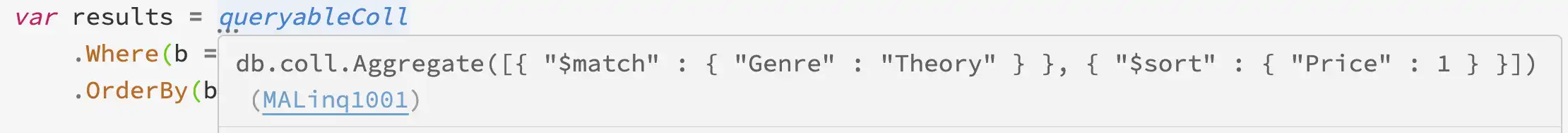 var results = queryableColl
    .Where(b =
    .OrderBy(b

db.coll.Aggregate([{ "$match" : { "Genre" : "Theory" } }, { "$sort" : { "Price" : 1 } }])
(MALinq1001)